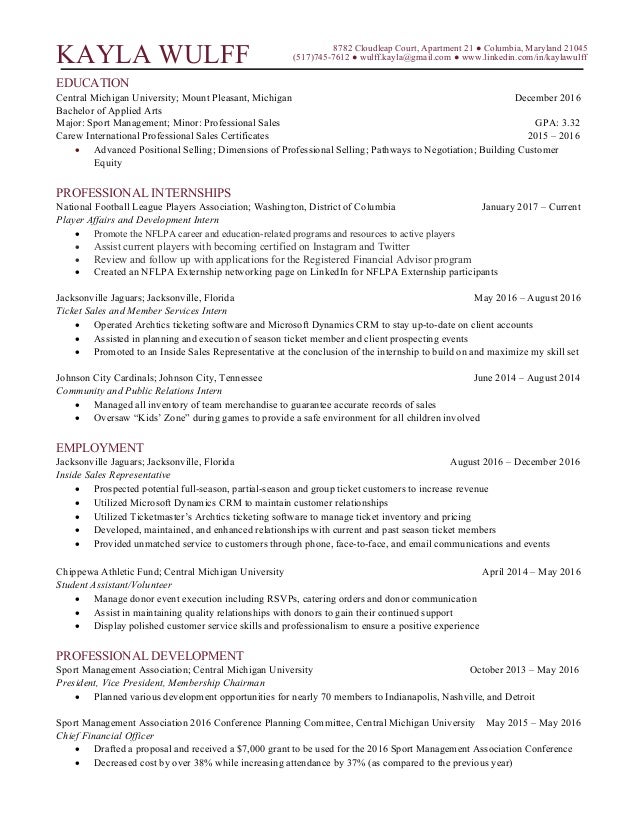 KAYLA WULFF

8782 Cloudleap Court, Apartment 21 ● Columbia, Maryland 21045
(517)745-7612 ● wulff.kayla@gmail.com ● www.linkedin.com/in/kaylawulff

EDUCATION
Central Michigan University; Mount Pleasant, Michigan December 2016
Bachelor of Applied Arts
Major: Sport Management; Minor: Professional Sales GPA: 3.32
Carew International Professional Sales Certificates 2015 – 2016
• Advanced Positional Selling; Dimensions of Professional Selling; Pathways to Negotiation; Building Customer Equity

PROFESSIONAL INTERNSHIPS
National Football League Players Association; Washington, District of Columbia January 2017 – Current
Player Affairs and Development Intern
• Promote the NFLPA career and education-related programs and resources to active players
• Assist current players with becoming certified on Instagram and Twitter
• Review and follow up with applications for the Registered Financial Advisor program
• Created an NFLPA Externship networking page on LinkedIn for NFLPA Externship participants

Jacksonville Jaguars; Jacksonville, Florida May 2016 – August 2016
Ticket Sales and Member Services Intern
• Operated Archtics ticketing software and Microsoft Dynamics CRM to stay up-to-date on client accounts
• Assisted in planning and execution of season ticket member and client prospecting events
• Promoted to an Inside Sales Representative at the conclusion of the internship to build on and maximize my skill set

Johnson City Cardinals; Johnson City, Tennessee June 2014 – August 2014
Community and Public Relations Intern
• Managed all inventory of team merchandise to guarantee accurate records of sales
• Oversaw "Kids' Zone" during games to provide a safe environment for all children involved

EMPLOYMENT
Jacksonville Jaguars; Jacksonville, Florida August 2016 – December 2016
Inside Sales Representative
• Prospected potential full-season, partial-season and group ticket customers to increase revenue
• Utilized Microsoft Dynamics CRM to maintain customer relationships
• Utilized Ticketmaster's Archtics ticketing software to manage ticket inventory and pricing
• Developed, maintained, and enhanced relationships with current and past season ticket members
• Provided unmatched service to customers through phone, face-to-face, and email communications and events

Chippewa Athletic Fund; Central Michigan University April 2014 – May 2016
Student Assistant/Volunteer
• Manage donor event execution including RSVPs, catering orders and donor communication
• Assist in maintaining quality relationships with donors to gain their continued support
• Display polished customer service skills and professionalism to ensure a positive experience

PROFESSIONAL DEVELOPMENT
Sport Management Association; Central Michigan University October 2013 – May 2016
President, Vice President, Membership Chairman
• Planned various development opportunities for nearly 70 members to Indianapolis, Nashville, and Detroit

Sport Management Association 2016 Conference Planning Committee, Central Michigan University May 2015 – May 2016
Chief Financial Officer
• Drafted a proposal and received a $7,000 grant to be used for the 2016 Sport Management Association Conference
• Decreased cost by over 38% while increasing attendance by 37% (as compared to the previous year)